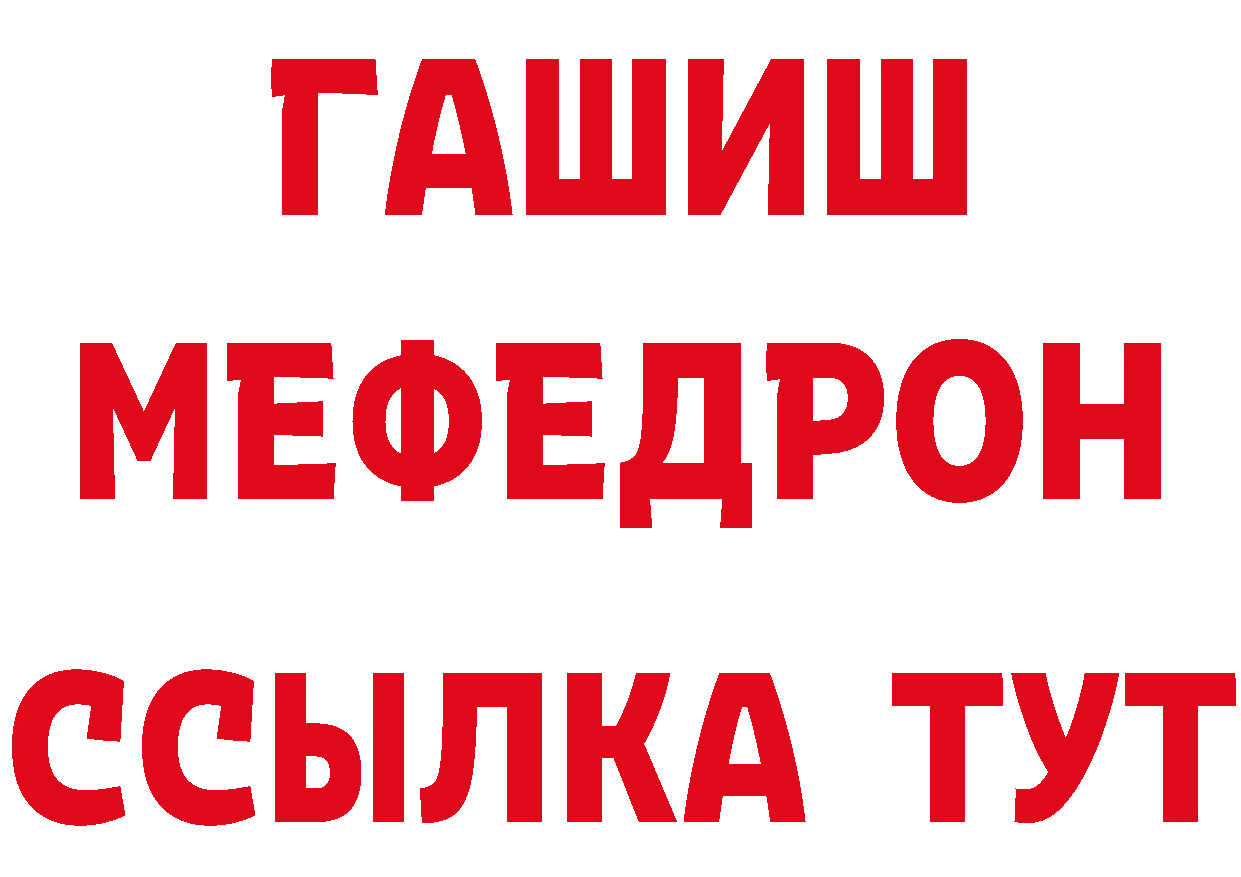 ГАШИШ
МЕФЕДРОН
ССЫЛКА ТУТ